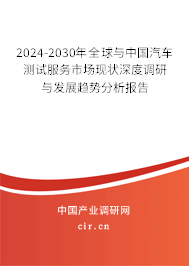 2024-2030年全球与中国汽车测试服务市场现状深度调研与发展趋势分析报告

中国产业调研网
cir.cn